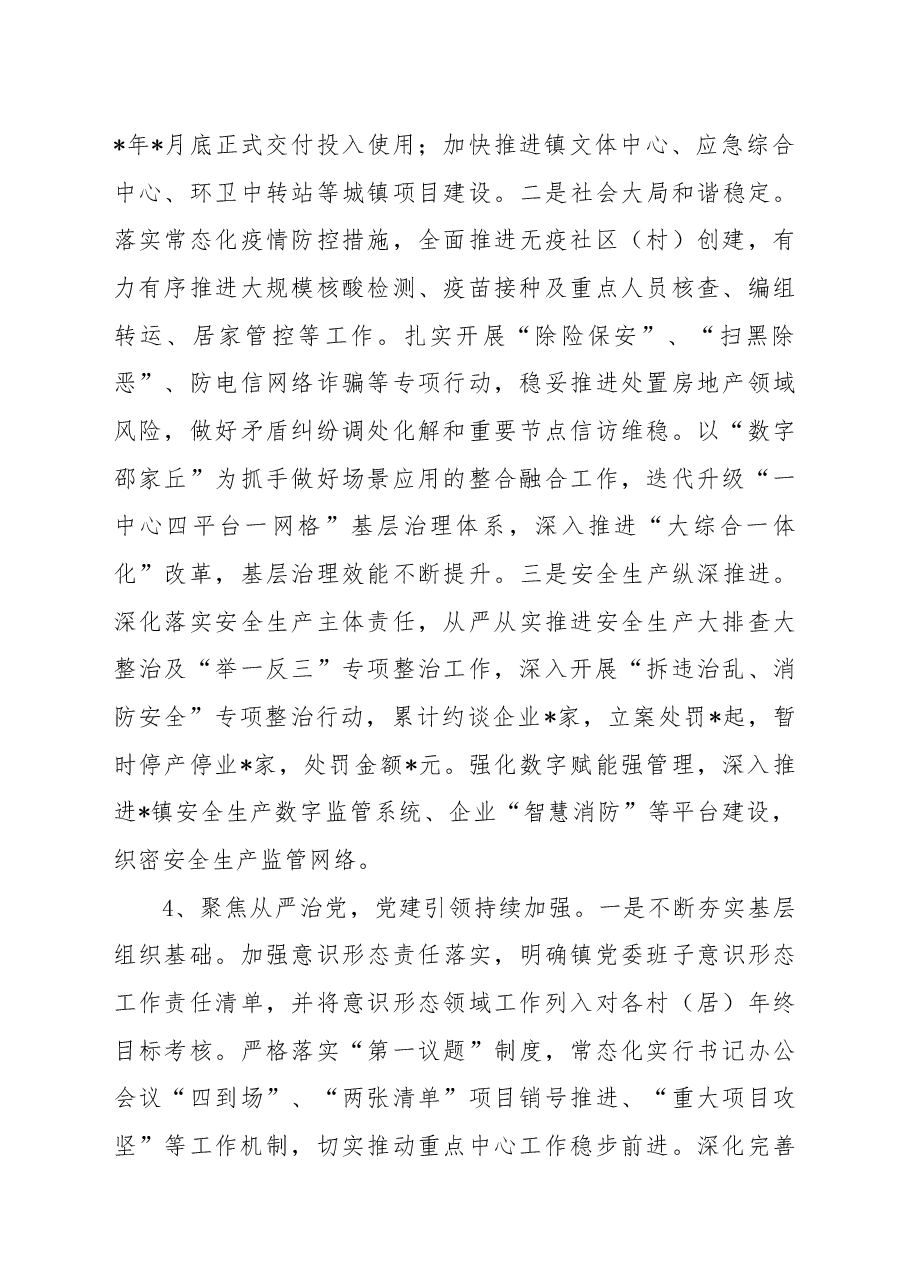 *年*月底正式交付投入使用；加快推进镇文体中心、应急综合中心、环卫中转站等城镇项目建设。二是社会大局和谐稳定。落实常态化疫情防控措施，全面推进无疫社区（村）创建，有力有序推进大规模核酸检测、疫苗接种及重点人员核查、编组转运、居家管控等工作。扎实开展“除险保安”、“扫黑除恶”、防电信网络诈骗等专项行动，稳妥推进处置房地产领域风险，做好矛盾纠纷调处化解和重要节点信访维稳。以“数字邵家丘”为抓手做好场景应用的整合融合工作，迭代升级“一中心四平台一网格”基层治理体系，深入推进“大综合一体化”改革，基层治理效能不断提升。三是安全生产纵深推进。深化落实安全生产主体责任，从严从实推进安全生产大排查大整治及“举一反三”专项整治工作，深入开展“拆违治乱、消防安全”专项整治行动，累计约谈企业*家，立案处罚*起，暂时停产停业*家，处罚金额*元。强化数字赋能强管理，深入推进*镇安全生产数字监管系统、企业“智慧消防”等平台建设，织密安全生产监管网络。

4、聚焦从严治党，党建引领持续加强。一是不断夯实基层组织基础。加强意识形态责任落实，明确镇党委班子意识形态工作责任清单，并将意识形态领域工作列入对各村（居）年终目标考核。严格落实“第一议题”制度，常态化实行书记办公会议“四到场”、“两张清单”项目销号推进、“重大项目攻坚”等工作机制，切实推动重点中心工作稳步前进。深化完善